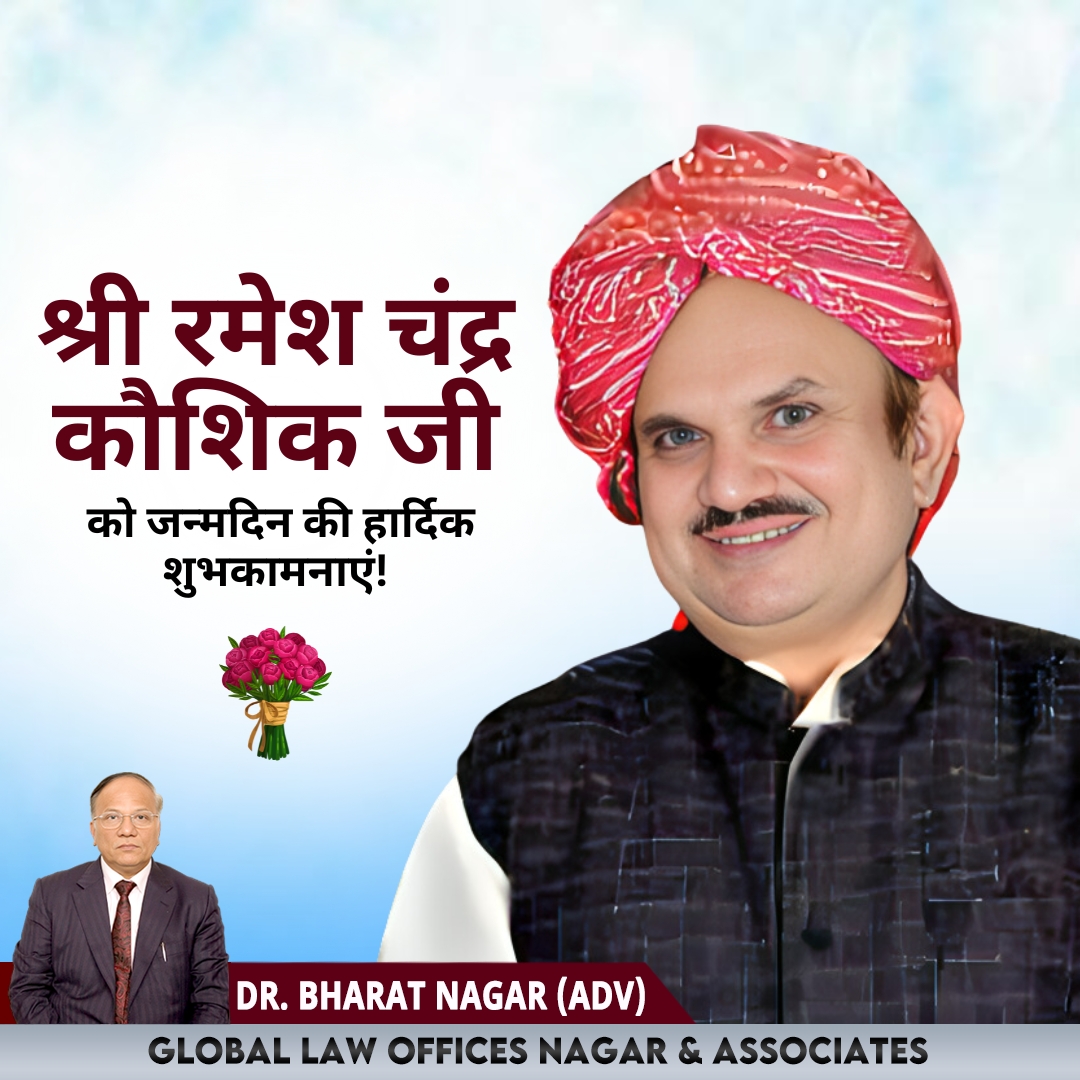 श्री रमेश चंद्र कौशिक जी

को जन्मदिन की हार्दिक शुभकामनाएं!

DR. BHARAT NAGAR (ADV)

GLOBAL LAW OFFICES NAGAR & ASSOCIATES